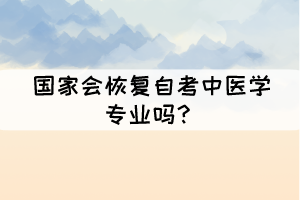 国家会恢复自考中医学专业吗？